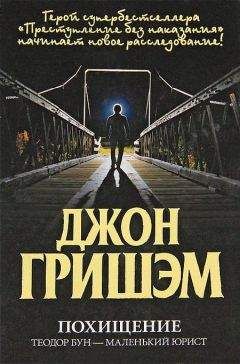 Герой супербестселлера «Преступление без наказания» начинает новое расследование!

ДЖОН ГРИШЭМ

ПОХИЩЕНИЕ
ТЕОДОР БУН — МАЛЕНЬКИЙ ЮРИСТ